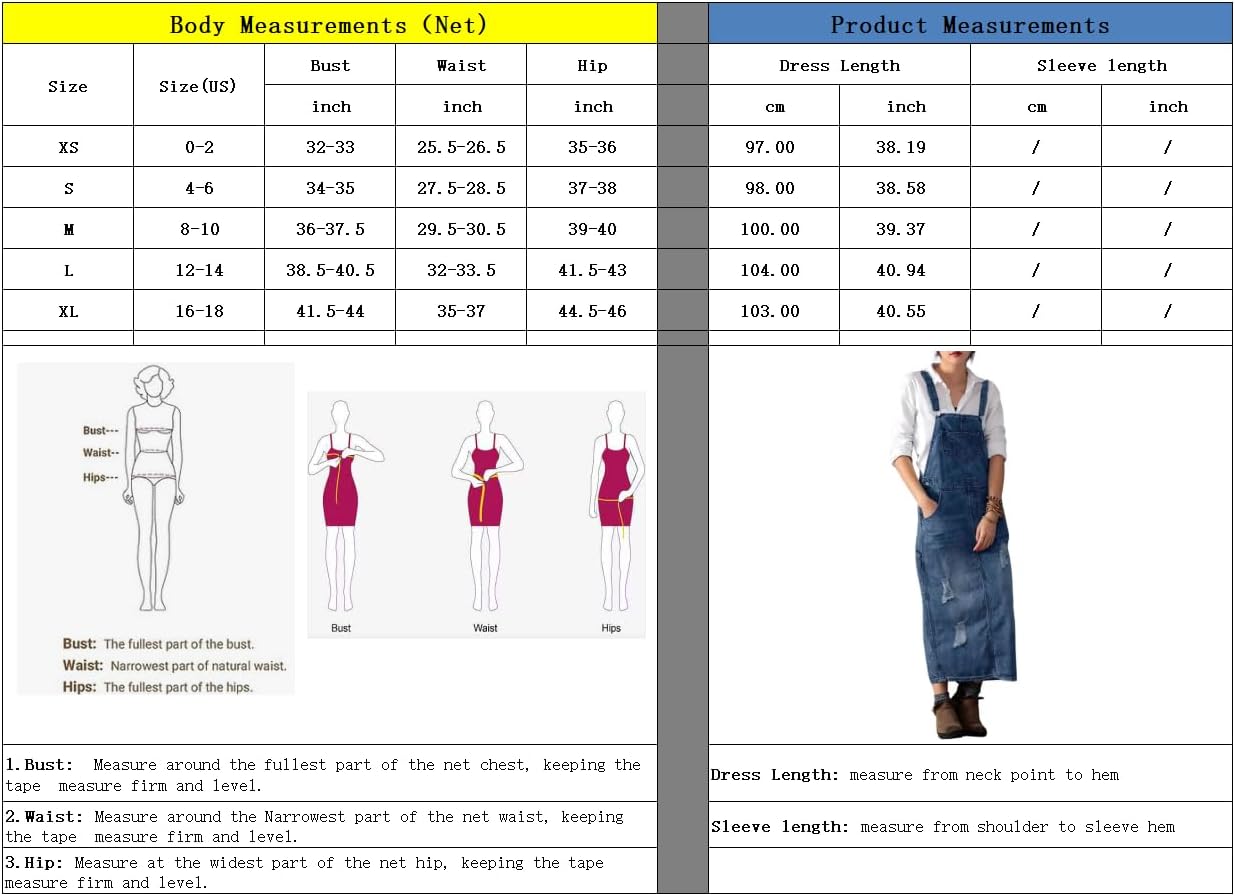 Body Measurements (Net)

| Size | Size(US) | Bust | Waist | Hip |
|---|---|---|---|---|
| | | inch | inch | inch |
| XS | 0-2 | 32-33 | 25.5-26.5 | 35-36 |
| S | 4-6 | 34-35 | 27.5-28.5 | 37-38 |
| M | 8-10 | 36-37.5 | 29.5-30.5 | 39-40 |
| L | 12-14 | 38.5-40.5 | 32-33.5 | 41.5-43 |
| XL | 16-18 | 41.5-44 | 35-37 | 44.5-46 |

Product Measurements

| Dress Length | | Sleeve length | |
|---|---|---|---|
| cm | inch | cm | inch |
| 97.00 | 38.19 | / | / |
| 98.00 | 38.58 | / | / |
| 100.00 | 39.37 | / | / |
| 104.00 | 40.94 | / | / |
| 103.00 | 40.55 | / | / |

Bust---
Waist--
Hips---

Bust: The fullest part of the bust.
Waist: Narrowest part of natural waist.
Hips: The fullest part of the hips.

Bust
Waist
Hips

1.Bust: Measure around the fullest part of the net chest, keeping the tape measure firm and level.

2.Waist: Measure around the Narrowest part of the net waist, keeping the tape measure firm and level.

3.Hip: Measure at the widest part of the net hip, keeping the tape measure firm and level.

Dress Length: measure from neck point to hem

Sleeve length: measure from shoulder to sleeve hem